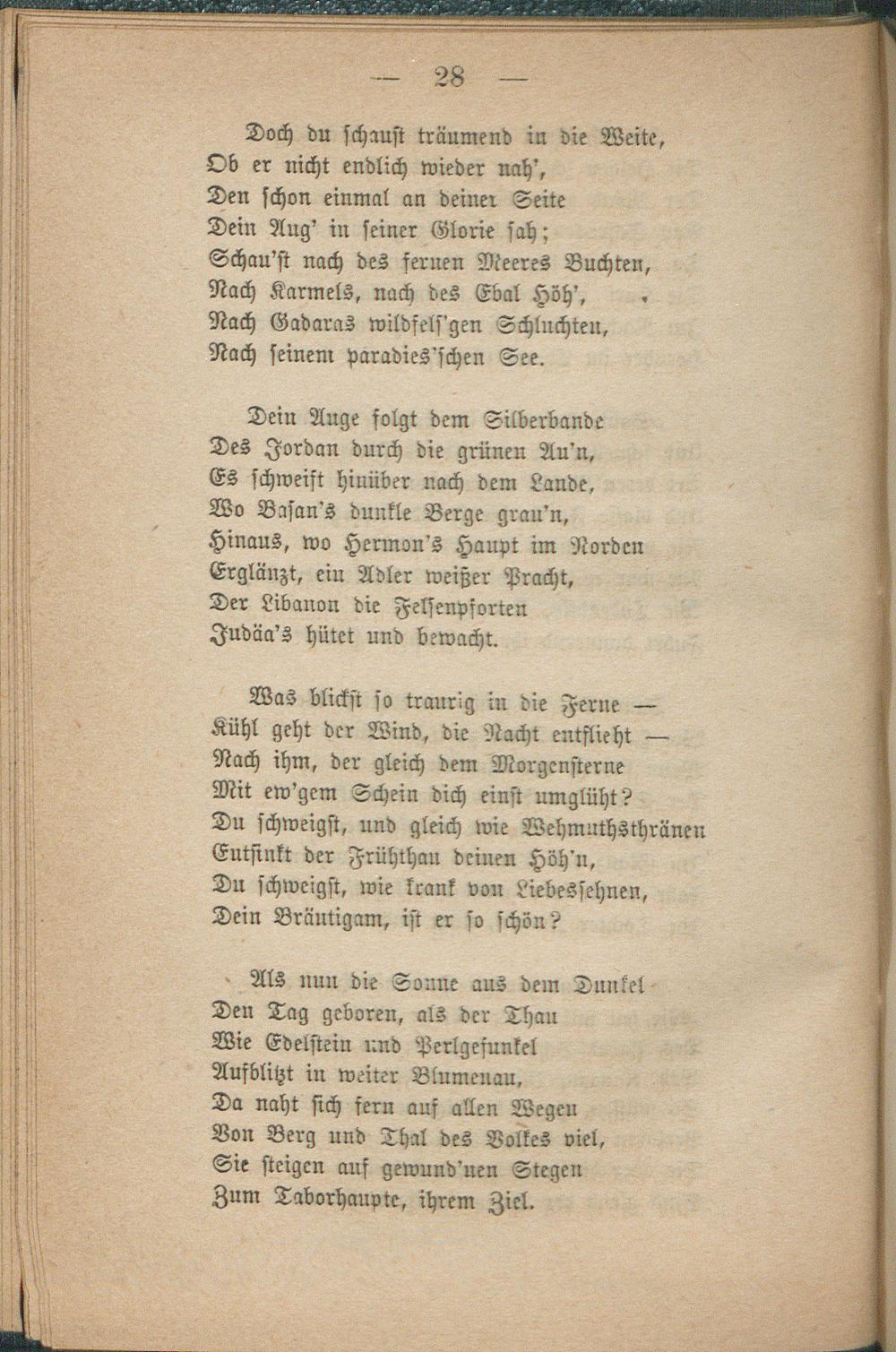 — 28 —

Doch du schaust träumend in die Weite,
Ob er nicht endlich wieder nah',
Den schon einmal an deiner Seite
Dein Aug' in seiner Glorie sah;
Schau'st nach des fernen Meeres Buchten,
Nach Karmels, nach des Ebal Höh',
Nach Gadaras wildfels'gen Schluchten,
Nach seinem paradies'schen See.

Dein Auge folgt dem Silberbande
Des Jordan durch die grünen Au'n,
Es schweift hinüber nach dem Lande,
Wo Basan's dunkle Berge grau'n,
Hinaus, wo Hermon's Haupt im Norden
Erglänzt, ein Adler weißer Pracht,
Der Libanon die Felsenpforten
Judäa's hütet und bewacht.

Was blickst so traurig in die Ferne —
Kühl geht der Wind, die Nacht entflieht —
Nach ihm, der gleich dem Morgensterne
Mit ew'gem Schein dich einst umglüht?
Du schweigst, und gleich wie Wehmuthsthränen
Entsinkt der Frühthau deinen Höh'n,
Du schweigst, wie krank von Liebessehnen,
Dein Bräutigam, ist er so schön?

Als nun die Sonne aus dem Dunkel
Den Tag geboren, als der Thau
Wie Edelstein und Perlgefunkel
Aufblitzt in weiter Blumenau,
Da naht sich fern auf allen Wegen
Von Berg und Thal des Volkes viel,
Sie steigen auf gewund'nen Stegen
Zum Taborhaupte, ihrem Ziel.